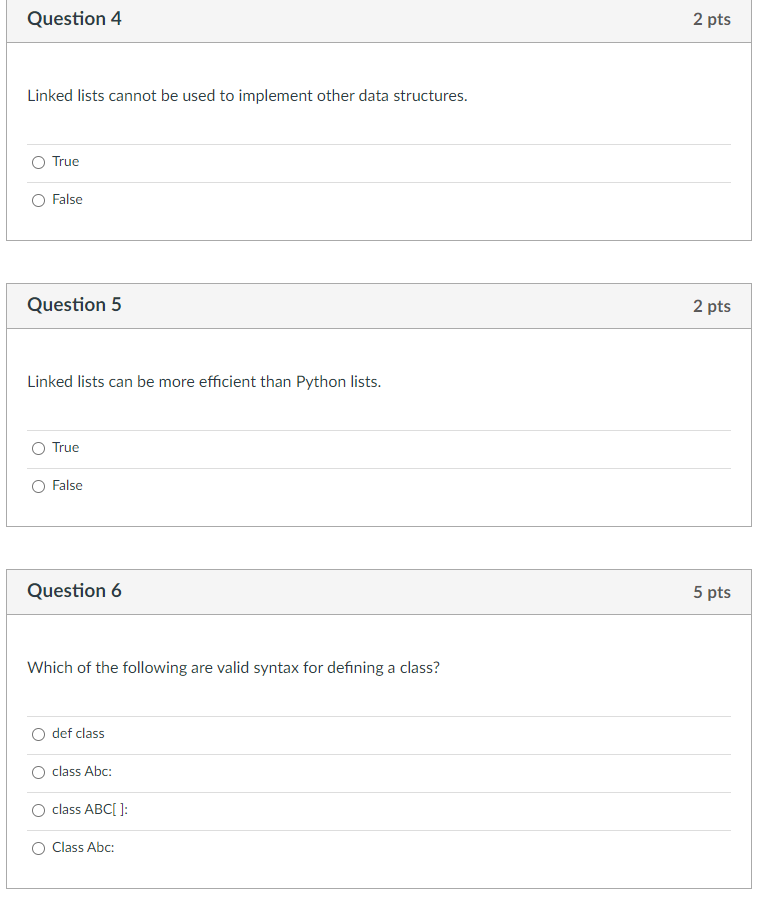 Question 4
2 pts

Linked lists cannot be used to implement other data structures.

True

False

Question 5
2 pts

Linked lists can be more efficient than Python lists.

True

False

Question 6
5 pts

Which of the following are valid syntax for defining a class?

def class

class Abc:

class ABC[ ]:

Class Abc: